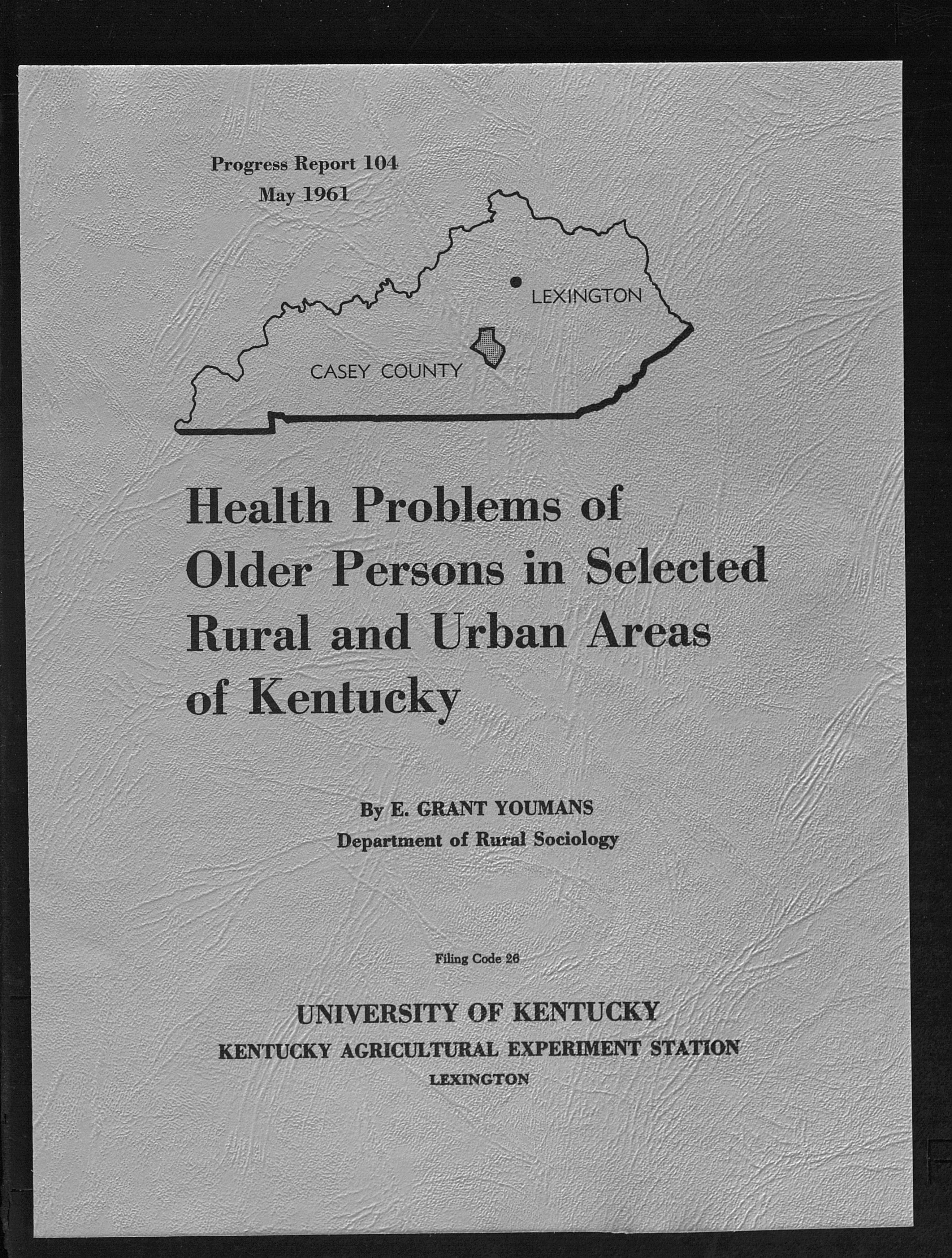 Progress Report 104
May 1961

LEXINGTON

CASEY COUNTY

Health Problems of Older Persons in Selected Rural and Urban Areas of Kentucky

By E. GRANT YOUMANS
Department of Rural Sociology

Filing Code 26

UNIVERSITY OF KENTUCKY
KENTUCKY AGRICULTURAL EXPERIMENT STATION
LEXINGTON